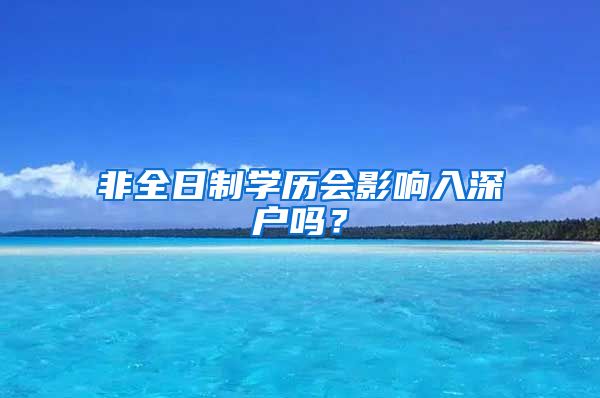 非全日制学历会影响入深户吗？